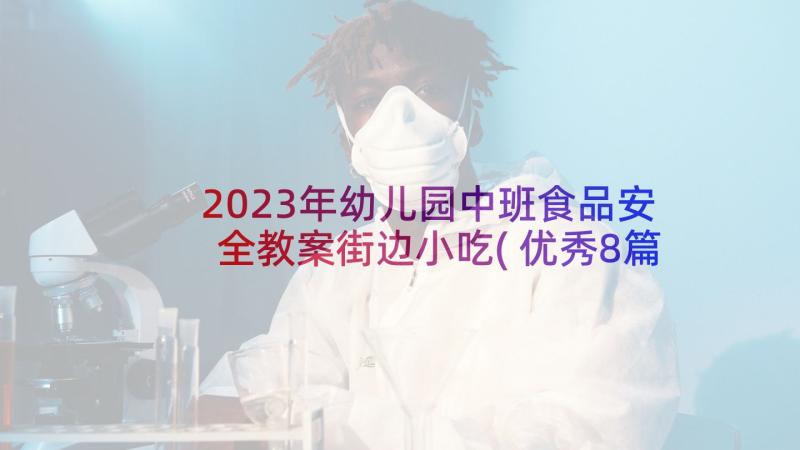 2023年幼儿园中班食品安全教案街边小吃(优秀8篇